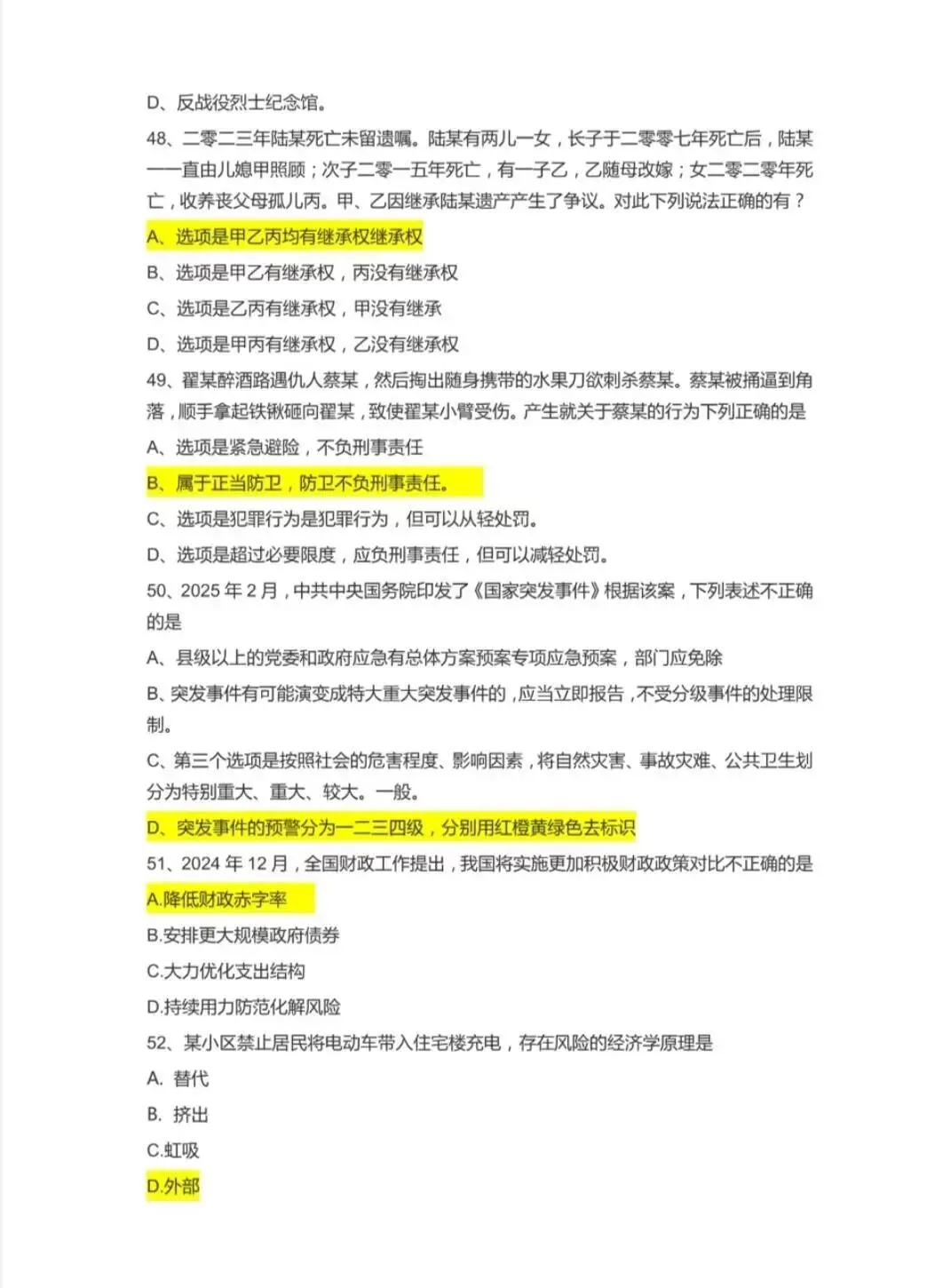 D、反战役烈士纪念馆。

48、二零二三年陆某死亡未留遗嘱。陆某有两儿一女，长子于二零零七年死亡后，陆某一一直由儿媳甲照顾；次子二零一五年死亡，有一子乙，乙随母改嫁；女二零二零年死亡，收养丧父母孤儿丙。甲、乙因继承陆某遗产产生了争议。对此下列说法正确的有？

A、选项是甲乙丙均有继承权继承权

B、选项是甲乙有继承权，丙没有继承权

C、选项是乙丙有继承权，甲没有继承

D、选项是甲丙有继承权，乙没有继承权

49、翟某醉酒路遇仇人蔡某，然后掏出随身携带的水果刀欲刺杀蔡某。蔡某被捅逼到角落，顺手拿起铁锹砸向翟某，致使翟某小臂受伤。产生就关于蔡某的行为下列正确的是

A、选项是紧急避险，不负刑事责任

B、属于正当防卫，防卫不负刑事责任。

C、选项是犯罪行为是犯罪行为，但可以从轻处罚。

D、选项是超过必要限度，应负刑事责任，但可以减轻处罚。

50、2025 年 2 月，中共中央国务院印发了《国家突发事件》根据该案，下列表述不正确的是

A、县级以上的党委和政府应急有总体方案预案专项应急预案，部门应免除

B、突发事件有可能演变成特大重大突发事件的，应当立即报告，不受分级事件的处理限制。

C、第三个选项是按照社会的危害程度、影响因素，将自然灾害、事故灾难、公共卫生划分为特别重大、重大、较大。一般。

D、突发事件的预警分为一二三四级，分别用红橙黄绿色去标识

51、2024 年 12 月，全国财政工作提出，我国将实施更加积极财政政策对比不正确的是

A.降低财政赤字率

B.安排更大规模政府债券

C.大力优化支出结构

D.持续用力防范化解风险

52、某小区禁止居民将电动车带入住宅楼充电，存在风险的经济学原理是

A. 替代

B. 挤出

C.虹吸

D.外部